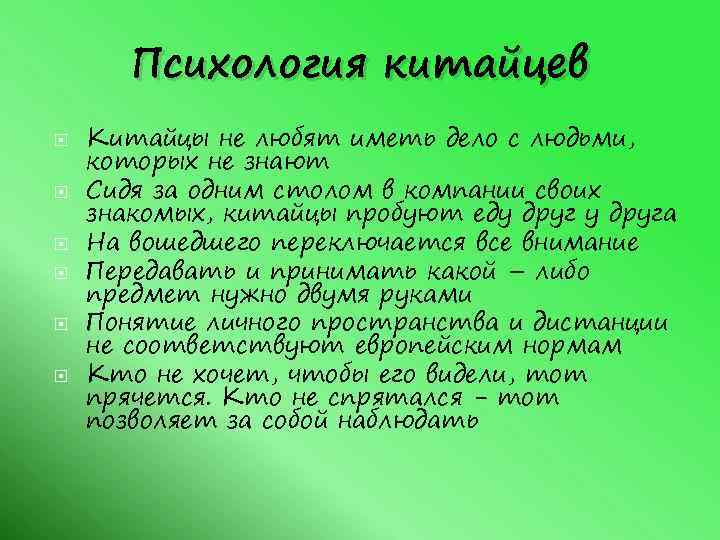 Психология китайцев

Китайцы не любят иметь дело с людьми, которых не знают

Сидя за одним столом в компании своих знакомых, китайцы пробуют еду друг у друга

На вошедшего переключается все внимание

Передавать и принимать какой – либо предмет нужно двумя руками

Понятие личного пространства и дистанции не соответствуют европейским нормам

Кто не хочет, чтобы его видели, тот прячется. Кто не спрятался – тот позволяет за собой наблюдать